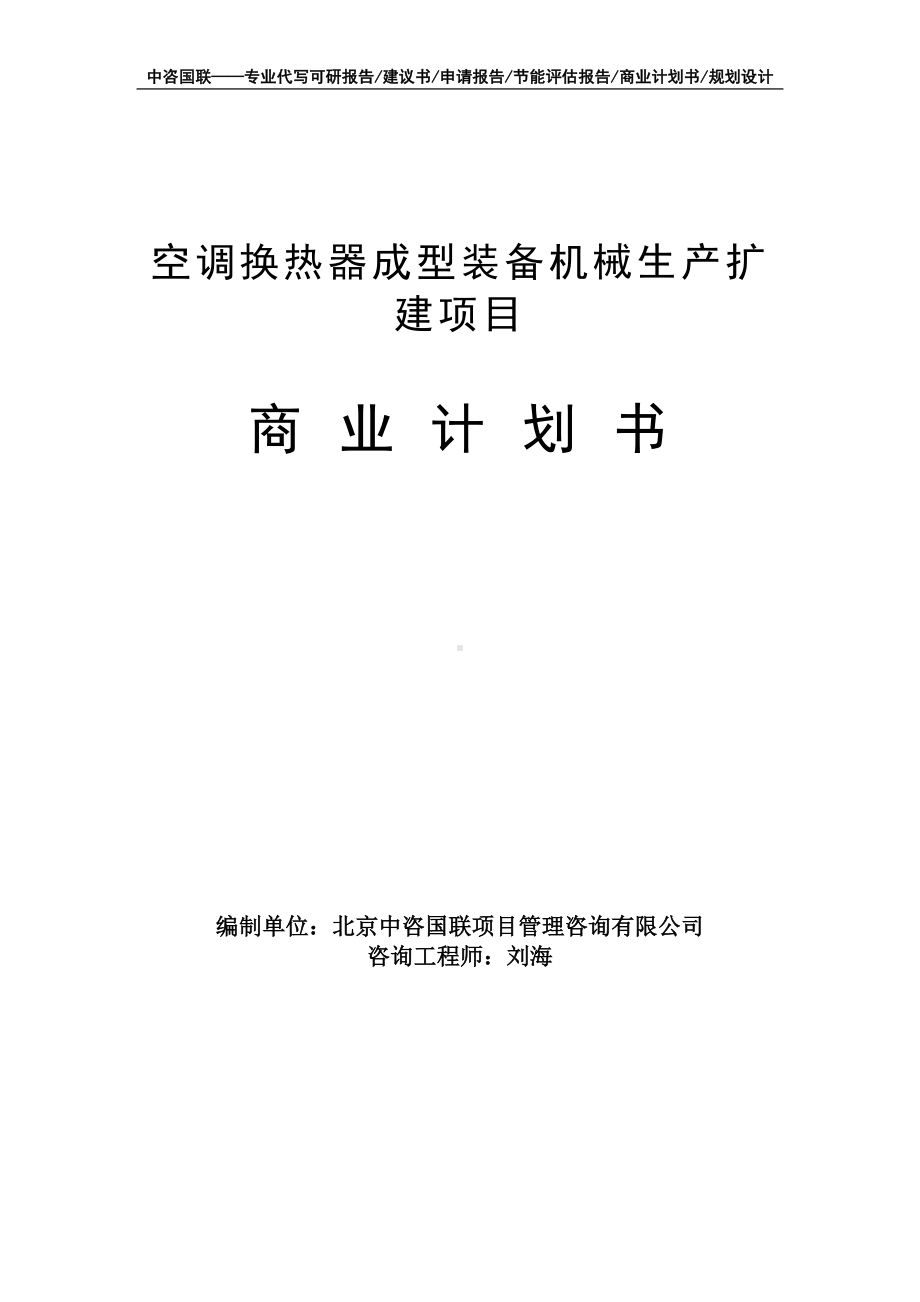 中咨国联——专业代写可研报告/建议书/申请报告/节能评估报告/商业计划书/规划设计

空调换热器成型装备机械生产扩建项目

商 业 计 划 书

编制单位：北京中咨国联项目管理咨询有限公司
咨询工程师：刘海